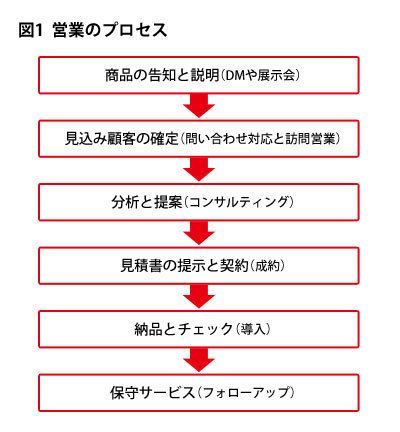 図1 営業のプロセス

商品の告知と説明（DMや展示会）

見込み顧客の確定（問い合わせ対応と訪問営業）

分析と提案（コンサルティング）

見積書の提示と契約（成約）

納品とチェック（導入）

保守サービス（フォローアップ）